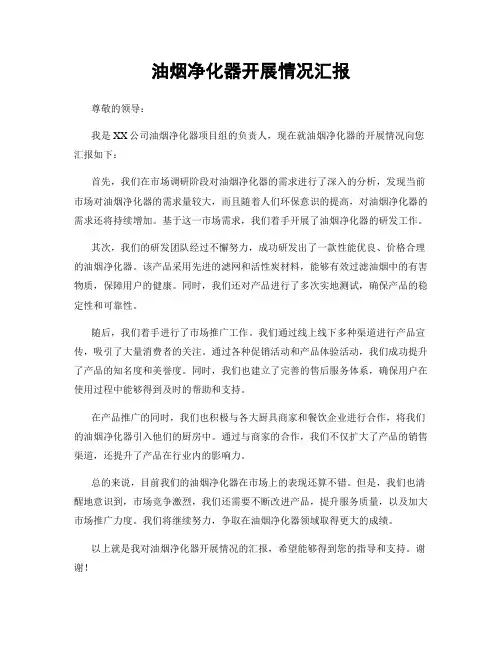 油烟净化器开展情况汇报

尊敬的领导：

我是XX公司油烟净化器项目组的负责人，现在就油烟净化器的开展情况向您汇报如下：

首先，我们在市场调研阶段对油烟净化器的需求进行了深入的分析，发现当前市场对油烟净化器的需求量较大，而且随着人们环保意识的提高，对油烟净化器的需求还将持续增加。基于这一市场需求，我们着手开展了油烟净化器的研发工作。

其次，我们的研发团队经过不懈努力，成功研发出了一款性能优良、价格合理的油烟净化器。该产品采用先进的滤网和活性炭材料，能够有效过滤油烟中的有害物质，保障用户的健康。同时，我们还对产品进行了多次实地测试，确保产品的稳定性和可靠性。

随后，我们着手进行了市场推广工作。我们通过线上线下多种渠道进行产品宣传，吸引了大量消费者的关注。通过各种促销活动和产品体验活动，我们成功提升了产品的知名度和美誉度。同时，我们也建立了完善的售后服务体系，确保用户在使用过程中能够得到及时的帮助和支持。

在产品推广的同时，我们也积极与各大厨具商家和餐饮企业进行合作，将我们的油烟净化器引入他们的厨房中。通过与商家的合作，我们不仅扩大了产品的销售渠道，还提升了产品在行业内的影响力。

总的来说，目前我们的油烟净化器在市场上的表现还算不错。但是，我们也清醒地意识到，市场竞争激烈，我们还需要不断改进产品，提升服务质量，以及加大市场推广力度。我们将继续努力，争取在油烟净化器领域取得更大的成绩。

以上就是我对油烟净化器开展情况的汇报，希望能够得到您的指导和支持。谢谢！